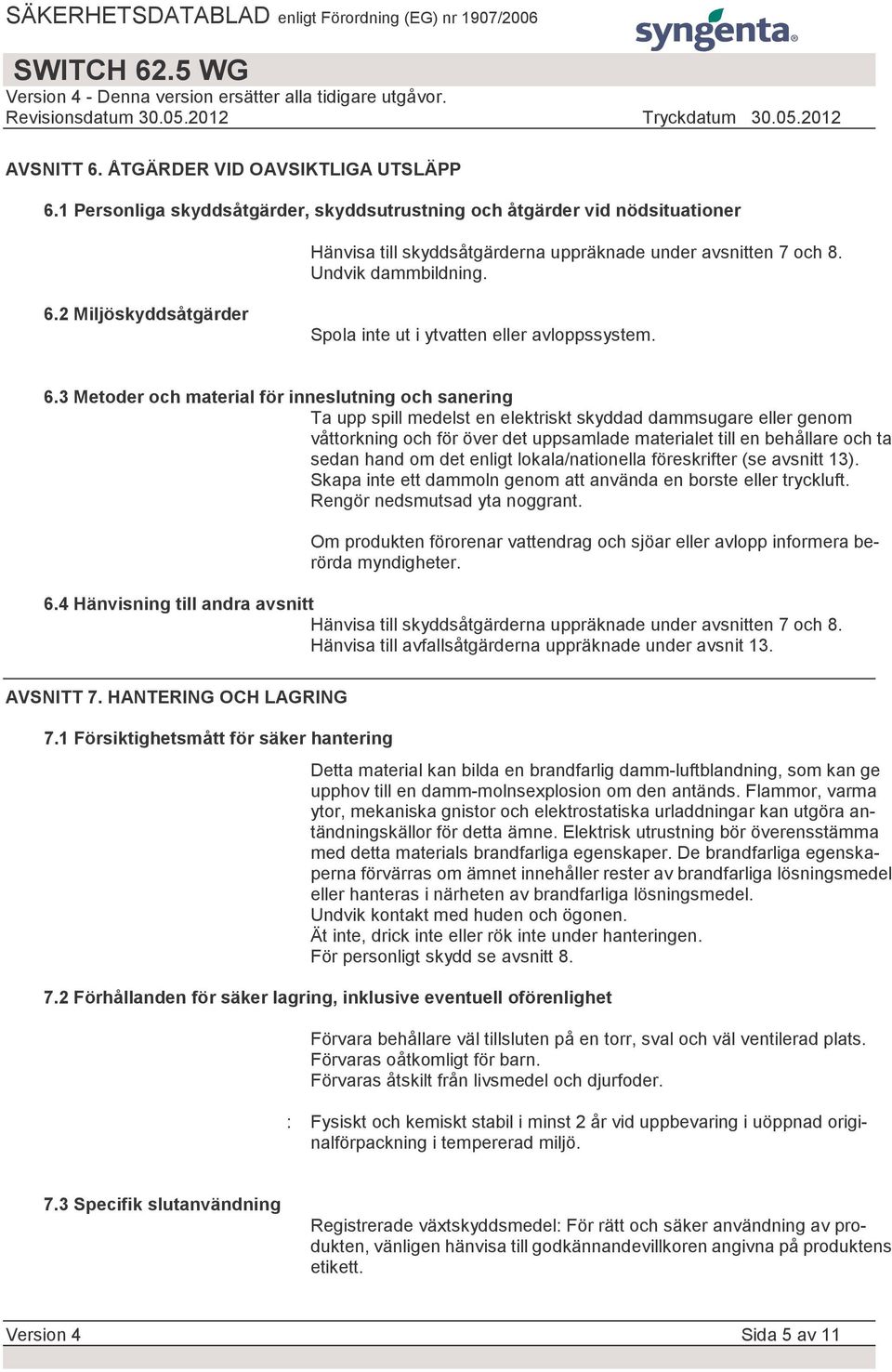 SÄKERHETSDATABLAD enligt Förordning (EG) nr 1907/2006

syngenta

SWITCH 62.5 WG
Version 4 - Denna version ersätter alla tidigare utgåvor.
Revisionsdatum 30.05.2012 Tryckdatum 30.05.2012

AVSNITT 6. ÅTGÄRDER VID OAVSIKTLIGA UTSLÄPP

6.1 Personliga skyddsåtgärder, skyddsutrustning och åtgärder vid nödsituationer

Hänvisa till skyddsåtgärderna uppräknade under avsnitten 7 och 8. Undvik dammbildning.

6.2 Miljöskyddsåtgärder

Spola inte ut i ytvatten eller avloppssystem.

6.3 Metoder och material för inneslutning och sanering

Ta upp spill medelst en elektriskt skyddad dammsugare eller genom våttorkning och för över det uppsamlade materialet till en behållare och ta sedan hand om det enligt lokala/nationella föreskrifter (se avsnitt 13). Skapa inte ett dammoln genom att använda en borste eller tryckluft. Rengör nedsmutsad yta noggrant.

Om produkten förorenar vattendrag och sjöar eller avlopp informera berörda myndigheter.

6.4 Hänvisning till andra avsnitt

Hänvisa till skyddsåtgärderna uppräknade under avsnitten 7 och 8. Hänvisa till avfallsåtgärderna uppräknade under avsnit 13.

AVSNITT 7. HANTERING OCH LAGRING

7.1 Försiktighetsmått för säker hantering

Detta material kan bilda en brandfarlig damm-luftblandning, som kan ge upphov till en damm-molnsexplosion om den antänds. Flammor, varma ytor, mekaniska gnistor och elektrostatiska urladdningar kan utgöra antändningskällor för detta ämne. Elektrisk utrustning bör överensstämma med detta materials brandfarliga egenskaper. De brandfarliga egenskaperna förvärras om ämnet innehåller rester av brandfarliga lösningsmedel eller hanteras i närheten av brandfarliga lösningsmedel.
Undvik kontakt med huden och ögonen.
Ät inte, drick inte eller rök inte under hanteringen.
För personligt skydd se avsnitt 8.

7.2 Förhållanden för säker lagring, inklusive eventuell oförenlighet

Förvara behållare väl tillsluten på en torr, sval och väl ventilerad plats.
Förvaras oåtkomligt för barn.
Förvaras åtskilt från livsmedel och djurfoder.

: Fysiskt och kemiskt stabil i minst 2 år vid uppbevaring i uöppnad originalförpackning i tempererad miljö.

7.3 Specifik slutanvändning

Registrerade växtskyddsmedel: För rätt och säker användning av produkten, vänligen hänvisa till godkännandevillkoren angivna på produktens etikett.

Version 4 Sida 5 av 11